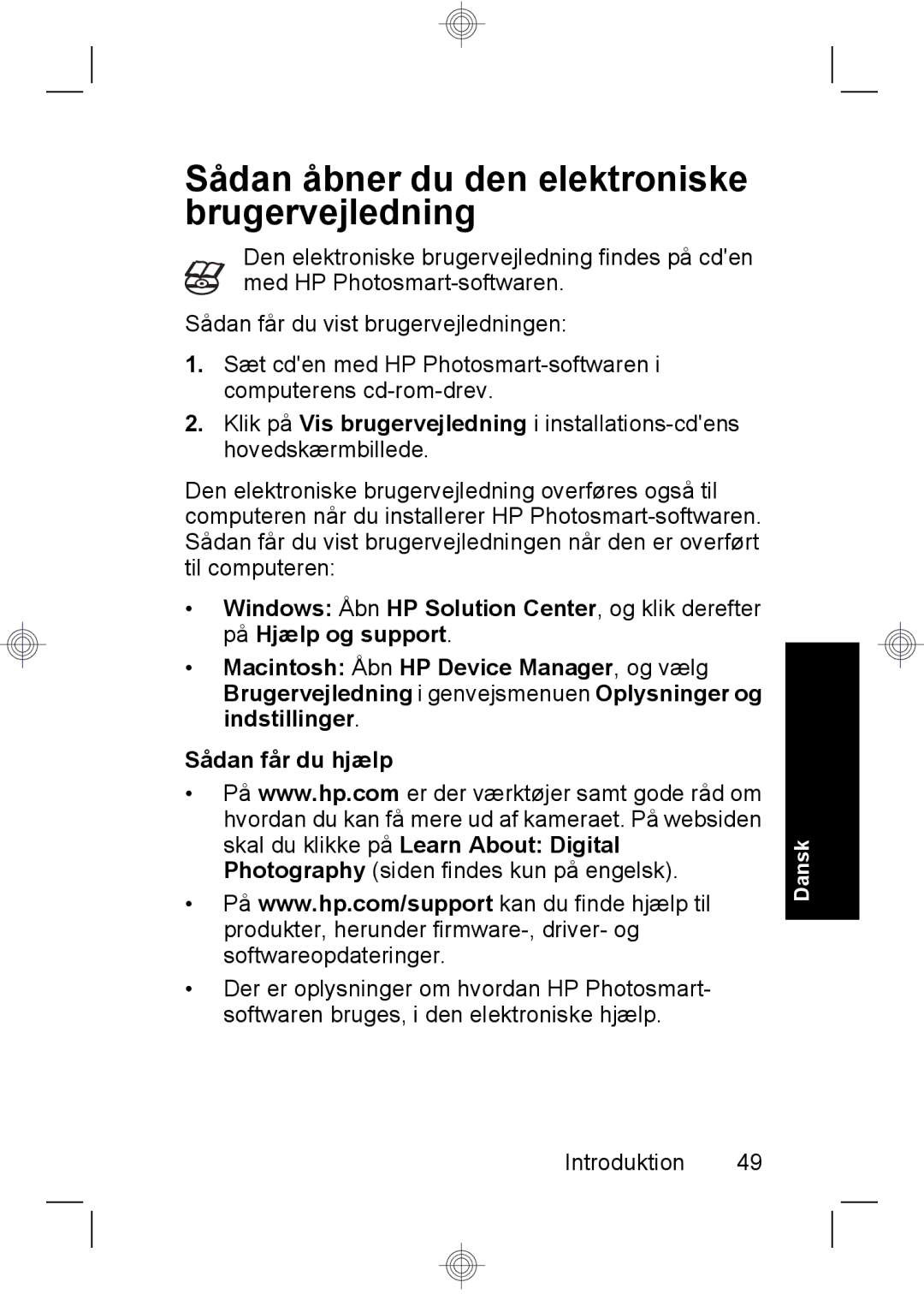 Sådan åbner du den elektroniske brugervejledning

Den elektroniske brugervejledning findes på cd'en med HP Photosmart-softwaren.

Sådan får du vist brugervejledningen:

1. Sæt cd'en med HP Photosmart-softwaren i computerens cd-rom-drev.
2. Klik på Vis brugervejledning i installations-cd'ens hovedskærmbillede.

Den elektroniske brugervejledning overføres også til computeren når du installerer HP Photosmart-softwaren. Sådan får du vist brugervejledningen når den er overført til computeren:

• Windows: Åbn HP Solution Center, og klik derefter på Hjælp og support.
• Macintosh: Åbn HP Device Manager, og vælg Brugervejledning i genvejsmenuen Oplysninger og indstillinger.

Sådan får du hjælp

• På www.hp.com er der værktøjer samt gode råd om hvordan du kan få mere ud af kameraet. På websiden skal du klikke på Learn About: Digital Photography (siden findes kun på engelsk).
• På www.hp.com/support kan du finde hjælp til produkter, herunder firmware-, driver- og softwareopdateringer.
• Der er oplysninger om hvordan HP Photosmart-softwaren bruges, i den elektroniske hjælp.

Dansk

Introduktion 49